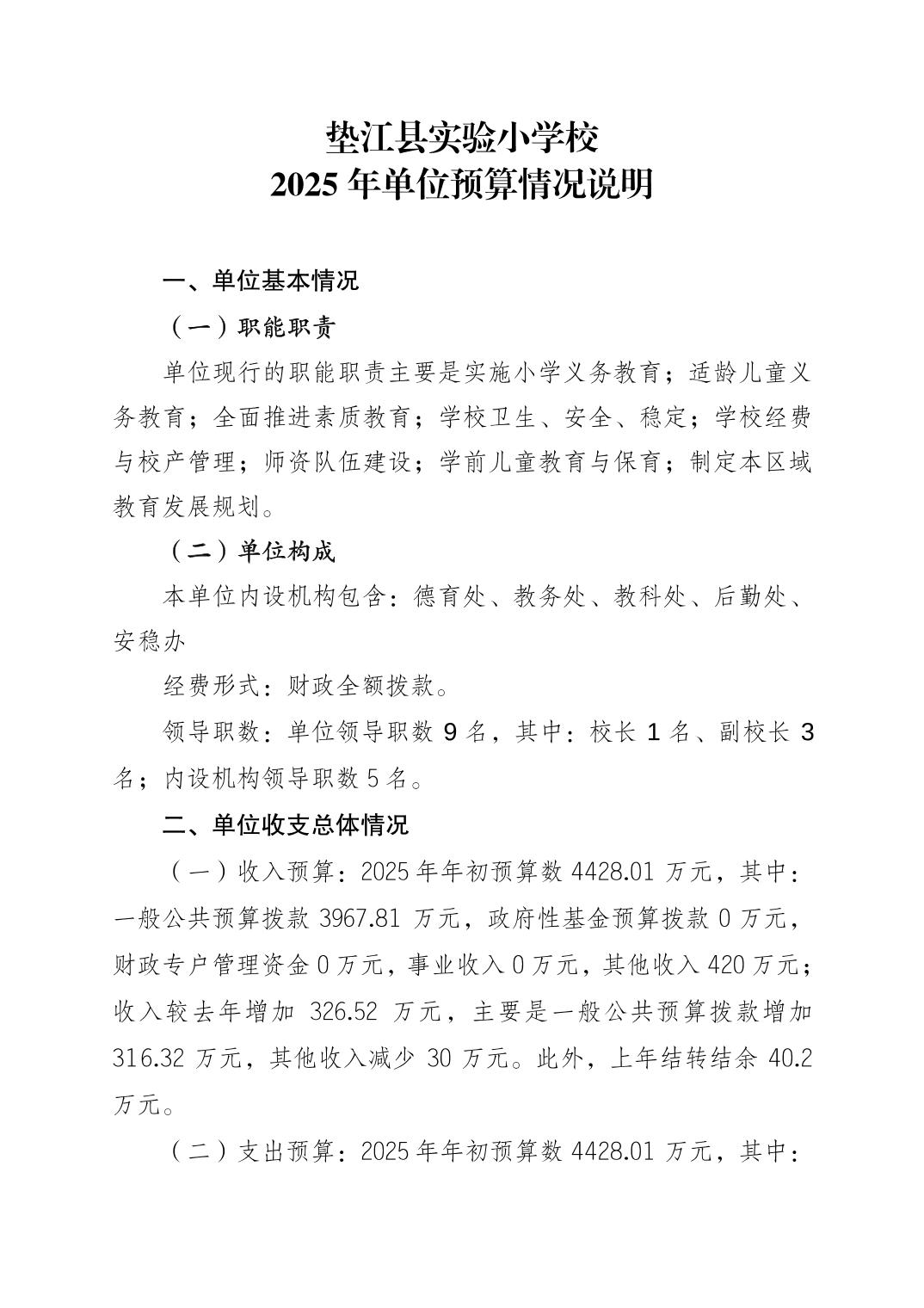 垫江县实验小学校
2025 年单位预算情况说明

一、单位基本情况

（一）职能职责

单位现行的职能职责主要是实施小学义务教育；适龄儿童义务教育；全面推进素质教育；学校卫生、安全、稳定；学校经费与校产管理；师资队伍建设；学前儿童教育与保育；制定本区域教育发展规划。

（二）单位构成

本单位内设机构包含：德育处、教务处、教科处、后勤处、安稳办

经费形式：财政全额拨款。

领导职数：单位领导职数 9 名，其中：校长 1 名、副校长 3 名；内设机构领导职数 5 名。

二、单位收支总体情况

（一）收入预算：2025 年年初预算数 4428.01 万元，其中：一般公共预算拨款 3967.81 万元，政府性基金预算拨款 0 万元，财政专户管理资金 0 万元，事业收入 0 万元，其他收入 420 万元；收入较去年增加 326.52 万元，主要是一般公共预算拨款增加 316.32 万元，其他收入减少 30 万元。此外，上年结转结余 40.2 万元。

（二）支出预算：2025 年年初预算数 4428.01 万元，其中：